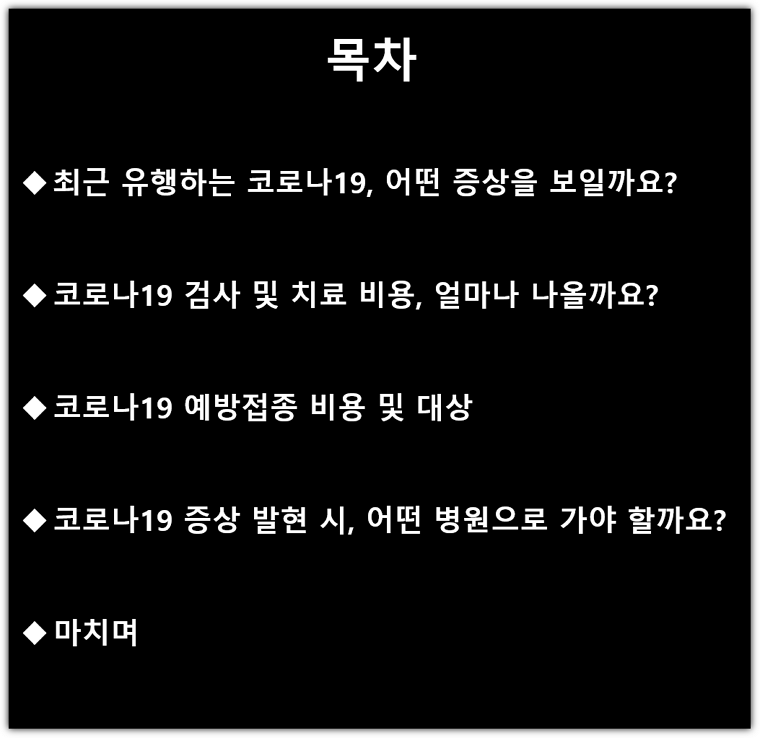 목차

◆ 최근 유행하는 코로나19, 어떤 증상을 보일까요?

◆ 코로나19 검사 및 치료 비용, 얼마나 나올까요?

◆ 코로나19 예방접종 비용 및 대상

◆ 코로나19 증상 발현 시, 어떤 병원으로 가야 할까요?

◆ 마치며